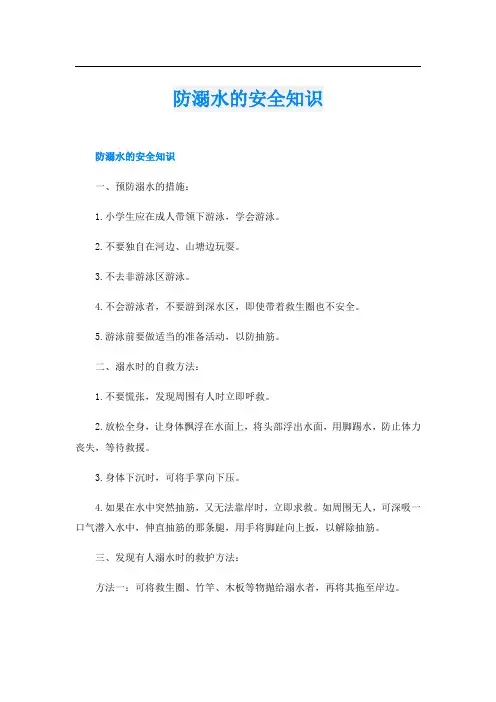 防溺水的安全知识

防溺水的安全知识

一、预防溺水的措施：

1. 小学生应在成人带领下游泳，学会游泳。

2. 不要独自在河边、山塘边玩耍。

3. 不去非游泳区游泳。

4. 不会游泳者，不要游到深水区，即使带着救生圈也不安全。

5. 游泳前要做适当的准备活动，以防抽筋。

二、溺水时的自救方法：

1. 不要慌张，发现周围有人时立即呼救。

2. 放松全身，让身体飘浮在水面上，将头部浮出水面，用脚踢水，防止体力丧失，等待救援。

3. 身体下沉时，可将手掌向下压。

4. 如果在水中突然抽筋，又无法靠岸时，立即求救。如周围无人，可深吸一口气潜入水中，伸直抽筋的那条腿，用手将脚趾向上扳，以解除抽筋。

三、发现有人溺水时的救护方法：

方法一：可将救生圈、竹竿、木板等物抛给溺水者，再将其拖至岸边。